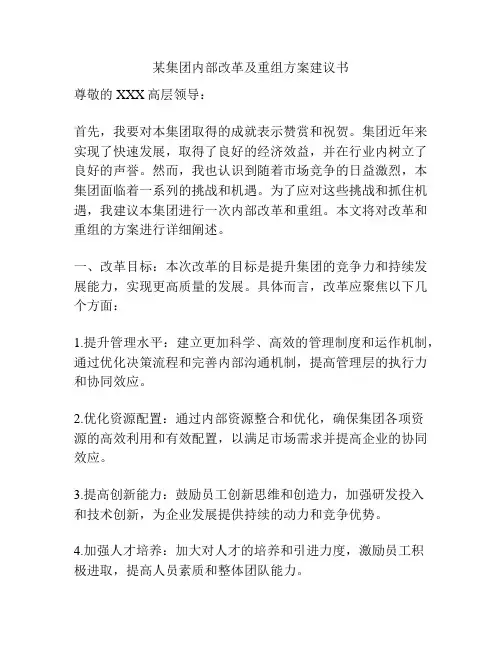 某集团内部改革及重组方案建议书

尊敬的 XXX 高层领导：

首先，我要对本集团取得的成就表示赞赏和祝贺。集团近年来实现了快速发展，取得了良好的经济效益，并在行业内树立了良好的声誉。然而，我也认识到随着市场竞争的日益激烈，本集团面临着一系列的挑战和机遇。为了应对这些挑战和抓住机遇，我建议本集团进行一次内部改革和重组。本文将对改革和重组的方案进行详细阐述。

一、改革目标：本次改革的目标是提升集团的竞争力和持续发展能力，实现更高质量的发展。具体而言，改革应聚焦以下几个方面：

1.提升管理水平：建立更加科学、高效的管理制度和运作机制，通过优化决策流程和完善内部沟通机制，提高管理层的执行力和协同效应。

2.优化资源配置：通过内部资源整合和优化，确保集团各项资源的高效利用和有效配置，以满足市场需求并提高企业的协同效应。

3.提高创新能力：鼓励员工创新思维和创造力，加强研发投入和技术创新，为企业发展提供持续的动力和竞争优势。

4.加强人才培养：加大对人才的培养和引进力度，激励员工积极进取，提高人员素质和整体团队能力。